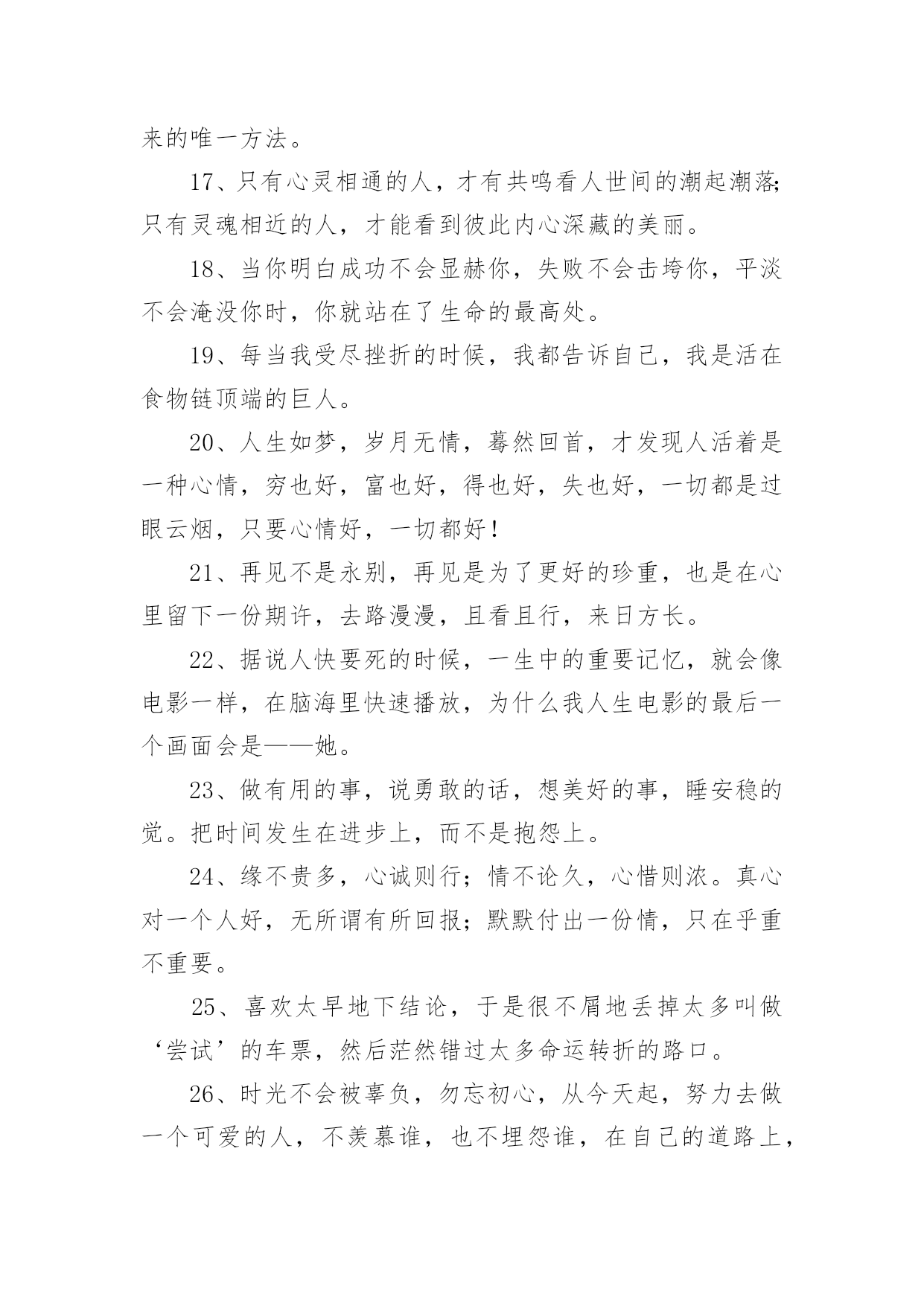 来的唯一方法。

17、只有心灵相通的人，才有共鸣看人世间的潮起潮落;只有灵魂相近的人，才能看到彼此内心深藏的美丽。

18、当你明白成功不会显赫你，失败不会击垮你，平淡不会淹没你时，你就站在了生命的最高处。

19、每当我受尽挫折的时候，我都告诉自己，我是活在食物链顶端的巨人。

20、人生如梦，岁月无情，蓦然回首，才发现人活着是一种心情，穷也好，富也好，得也好，失也好，一切都是过眼云烟，只要心情好，一切都好！

21、再见不是永别，再见是为了更好的珍重，也是在心里留下一份期许，去路漫漫，且看且行，来日方长。

22、据说人快要死的时候，一生中的重要记忆，就会像电影一样，在脑海里快速播放，为什么我人生电影的最后一个画面会是——她。

23、做有用的事，说勇敢的话，想美好的事，睡安稳的觉。把时间发生在进步上，而不是抱怨上。

24、缘不贵多，心诚则行；情不论久，心惜则浓。真心对一个人好，无所谓有所回报；默默付出一份情，只在乎重不重要。

25、喜欢太早地下结论，于是很不屑地丢掉太多叫做‘尝试’的车票，然后茫然错过太多命运转折的路口。

26、时光不会被辜负，勿忘初心，从今天起，努力去做一个可爱的人，不羡慕谁，也不埋怨谁，在自己的道路上，